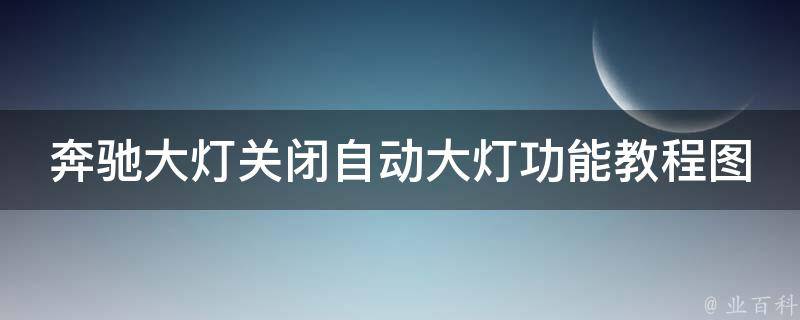 奔驰大灯关闭自动大灯功能教程图

@ 业百科